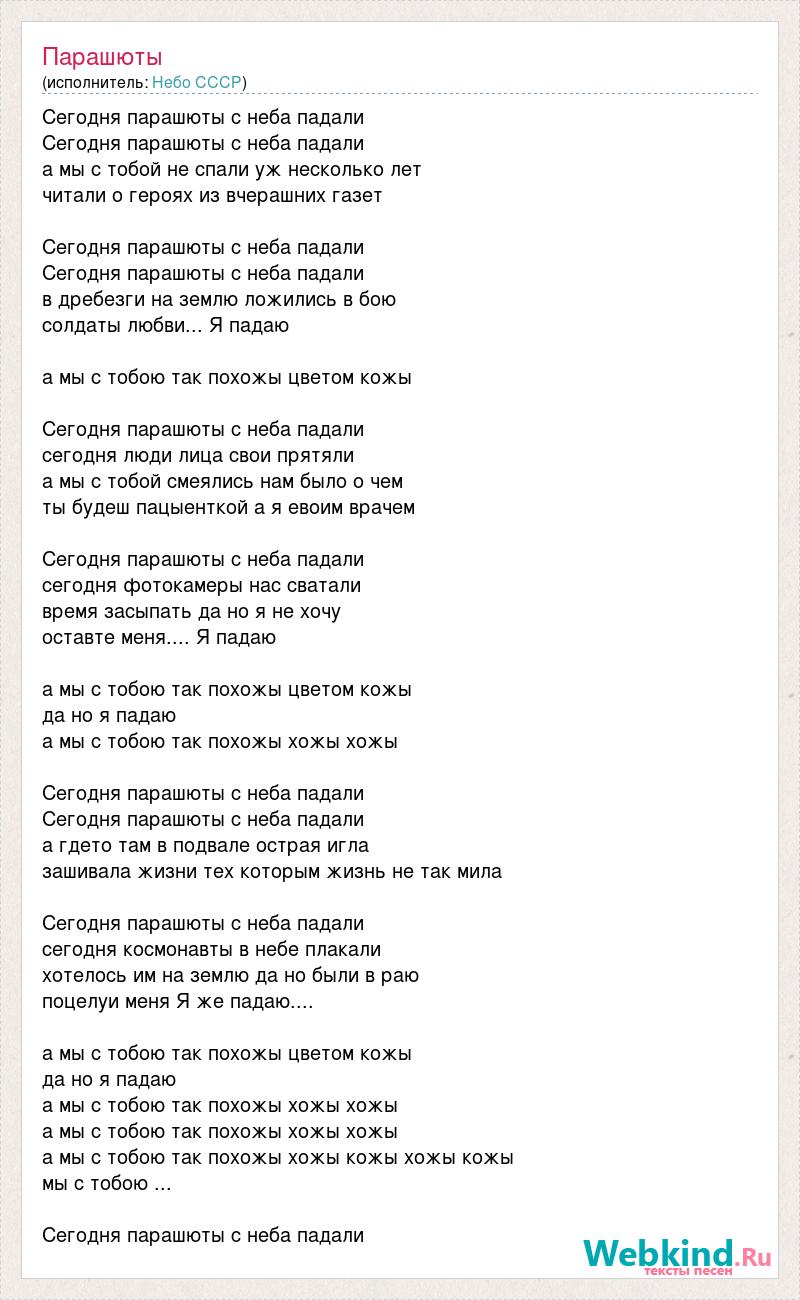 Парашюты
(исполнитель: Небо СССР)

Сегодня парашюты с неба падали
Сегодня парашюты с неба падали
а мы с тобой не спали уж несколько лет
читали о героях из вчерашних газет

Сегодня парашюты с неба падали
Сегодня парашюты с неба падали
в дребезги на землю ложились в бою
солдаты любви... Я падаю

а мы с тобою так похожы цветом кожы

Сегодня парашюты с неба падали
сегодня люди лица свои прятяли
а мы с тобой смеялись нам было о чем
ты будеш пацыенткой а я евоим врачем

Сегодня парашюты с неба падали
сегодня фотокамеры нас сватали
время засыпать да но я не хочу
оставте меня.... Я падаю

а мы с тобою так похожы цветом кожы
да но я падаю
а мы с тобою так похожы хожы хожы

Сегодня парашюты с неба падали
Сегодня парашюты с неба падали
а гдето там в подвале острая игла
зашивала жизни тех которым жизнь не так мила

Сегодня парашюты с неба падали
сегодня космонавты в небе плакали
хотелось им на землю да но были в раю
поцелуи меня Я же падаю....

а мы с тобою так похожы цветом кожы
да но я падаю
а мы с тобою так похожы хожы хожы
а мы с тобою так похожы хожы хожы
а мы с тобою так похожы хожы кожы хожы кожы
мы с тобою ...

Сегодня парашюты с неба падали

Webkind.Ru
тексты песен